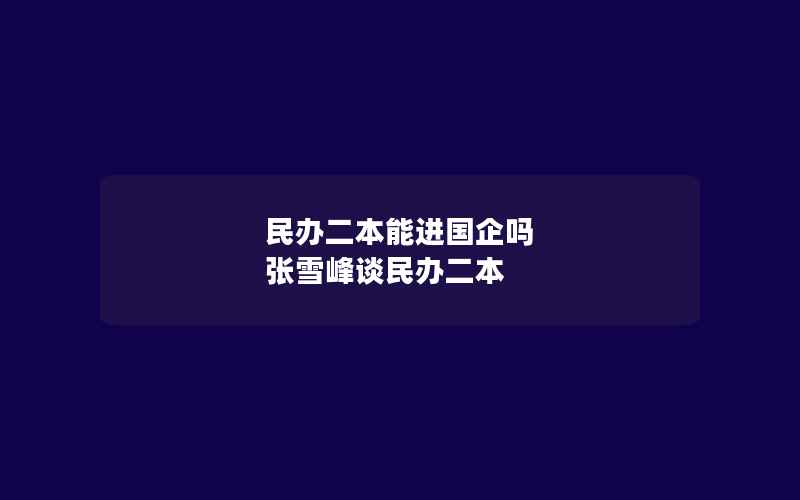 民办二本能进国企吗
张雪峰谈民办二本